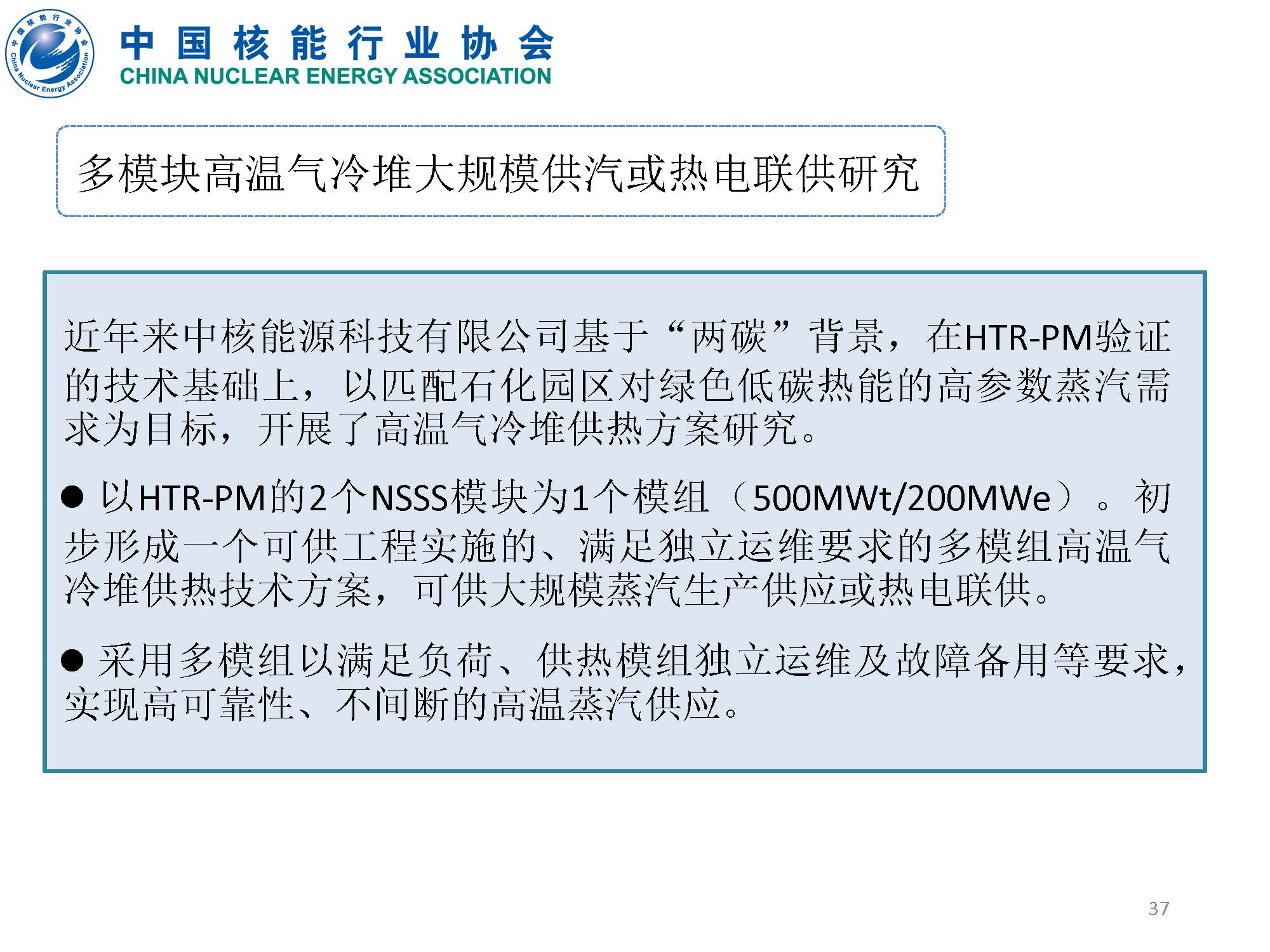 中国核能行业协会
CHINA NUCLEAR ENERGY ASSOCIATION

多模块高温气冷堆大规模供汽或热电联供研究

近年来中核能源科技有限公司基于“两碳”背景，在HTR-PM验证的技术基础上，以匹配石化园区对绿色低碳热能的高参数蒸汽需求为目标，开展了高温气冷堆供热方案研究。

• 以HTR-PM的2个NSSS模块为1个模组（500MWt/200MWe）。初步形成一个可供工程实施的、满足独立运维要求的多模组高温气冷堆供热技术方案，可供大规模蒸汽生产供应或热电联供。

• 采用多模组以满足负荷、供热模组独立运维及故障备用等要求，实现高可靠性、不间断的高温蒸汽供应。

37